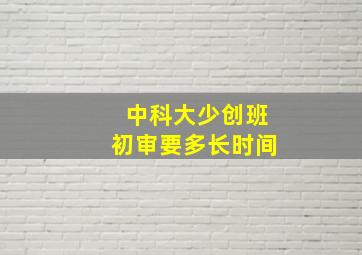 中科大少创班
初审要多长时间